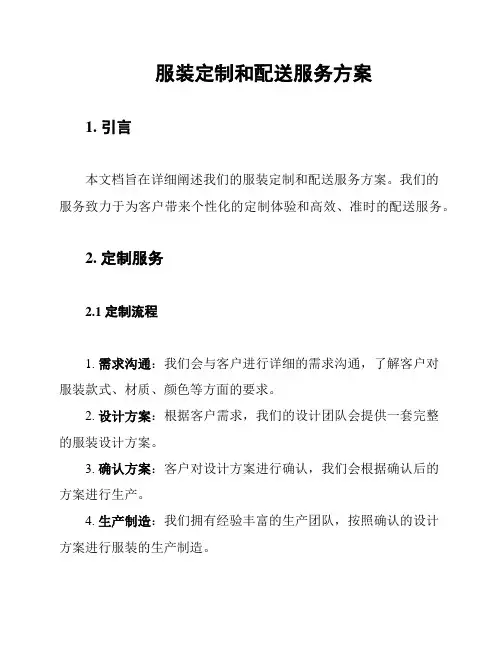 服装定制和配送服务方案

1. 引言

本文档旨在详细阐述我们的服装定制和配送服务方案。我们的服务致力于为客户带来个性化的定制体验和高效、准时的配送服务。

2. 定制服务

2.1 定制流程

1. 需求沟通：我们会与客户进行详细的需求沟通，了解客户对服装款式、材质、颜色等方面的要求。
2. 设计方案：根据客户需求，我们的设计团队会提供一套完整的服装设计方案。
3. 确认方案：客户对设计方案进行确认，我们会根据确认后的方案进行生产。
4. 生产制造：我们拥有经验丰富的生产团队，按照确认的设计方案进行服装的生产制造。